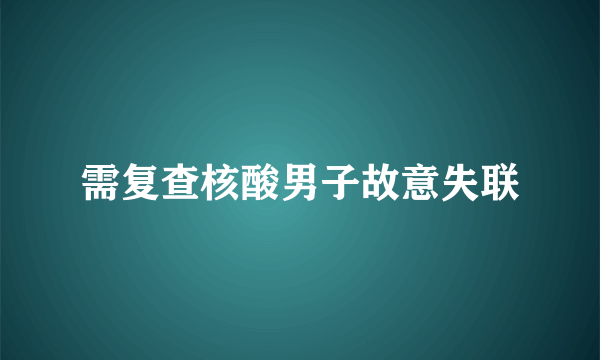 需复查核酸男子故意失联